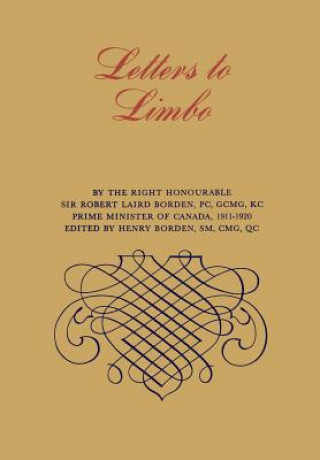 Letters to Limbo

BY THE RIGHT HONOURABLE
SIR ROBERT LAIRD BORDEN, PC, GCMG, KC
PRIME MINISTER OF CANADA, 1911-1920
EDITED BY HENRY BORDEN, SM, CMG, QC